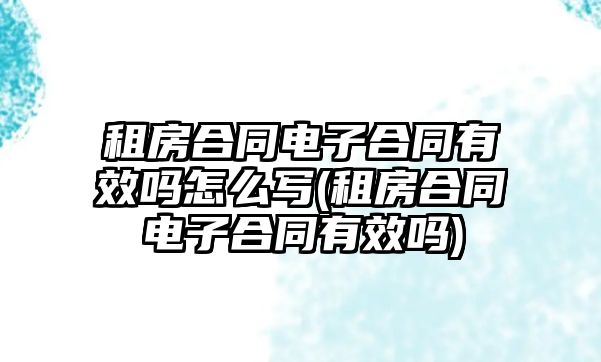 租房合同电子合同有效吗怎么写(租房合同电子合同有效吗)